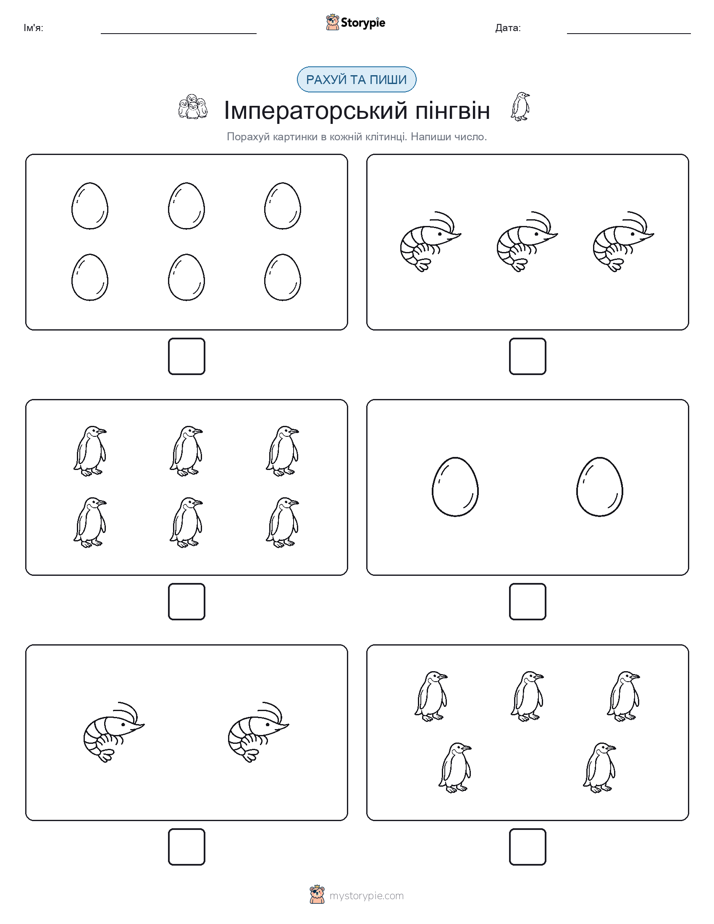 Ім'я:

Storypie

Дата:

РАХУЙ ТА ПИШИ

Імператорський пінгвін

Порахуй картинки в кожній клітинці. Напиши число.

mystorypie.com